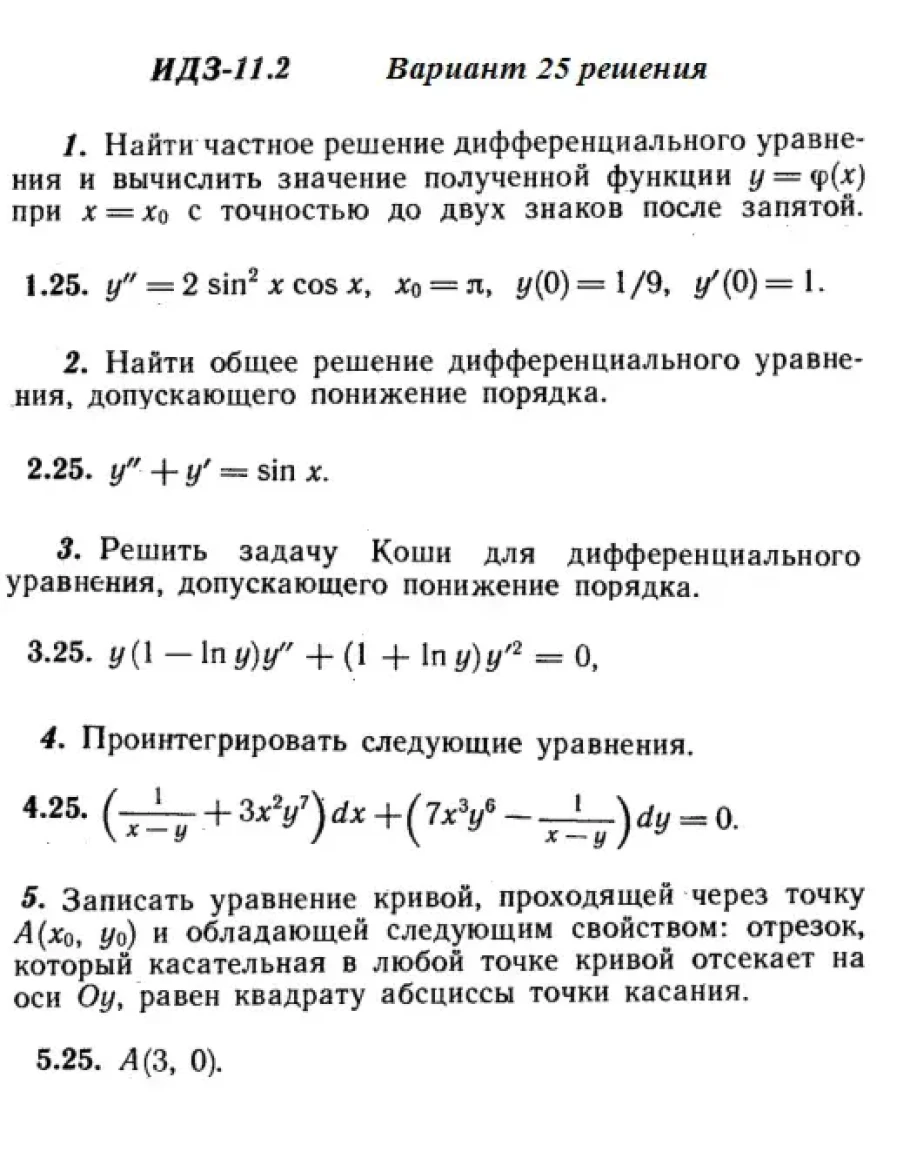 ИДЗ-11.2 Вариант 25 решения

1. Найти частное решение дифференциального уравнения и вычислить значение полученной функции $y = \varphi(x)$ при $x = x_0$ с точностью до двух знаков после запятой.

1.25. $y'' = 2\sin^2 x \cos x$, $x_0 = \pi$, $y(0) = 1/9$, $y'(0) = 1$.

2. Найти общее решение дифференциального уравнения, допускающего понижение порядка.

2.25. $y'' + y' = \sin x$.

3. Решить задачу Коши для дифференциального уравнения, допускающего понижение порядка.

3.25. $y(1 - \ln y)y'' + (1 + \ln y)y'^2 = 0$,

4. Проинтегрировать следующие уравнения.

4.25. $\left(\frac{1}{x-y} + 3x^2y^7\right)dx + \left(7x^3y^6 - \frac{1}{x-y}\right)dy = 0$.

5. Записать уравнение кривой, проходящей через точку $A(x_0, y_0)$ и обладающей следующим свойством: отрезок, который касательная в любой точке кривой отсекает на оси $Oy$, равен квадрату абсциссы точки касания.

5.25. $A(3, 0)$.